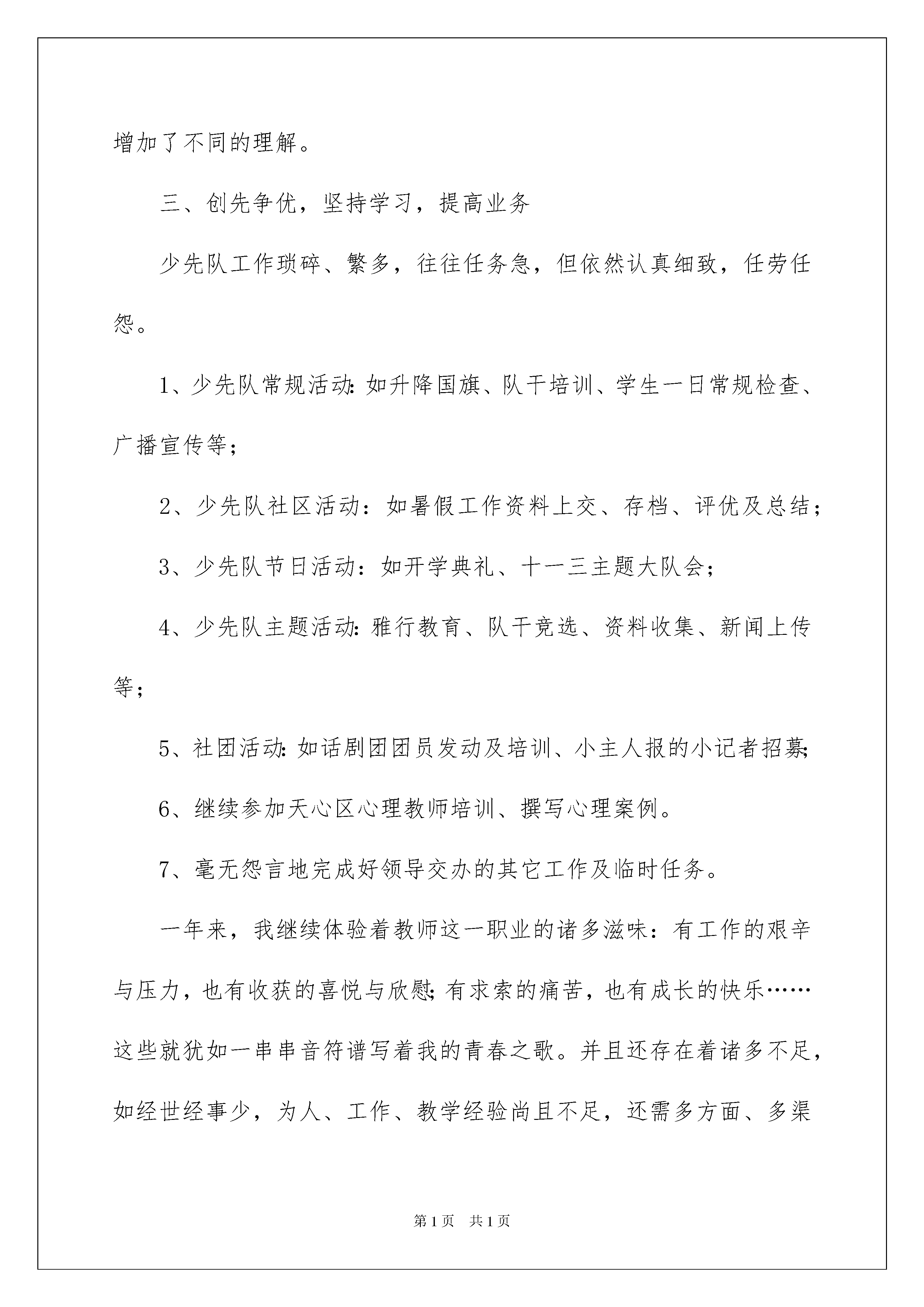 增加了不同的理解。

三、创先争优，坚持学习，提高业务

少先队工作琐碎、繁多，往往任务急，但依然认真细致，任劳任怨。

1、少先队常规活动:如升降国旗、队干培训、学生一日常规检查、广播宣传等；

2、少先队社区活动：如暑假工作资料上交、存档、评优及总结；

3、少先队节日活动：如开学典礼、十一三主题大队会；

4、少先队主题活动:雅行教育、队干竞选、资料收集、新闻上传等；

5、社团活动:如话剧团团员发动及培训、小主人报的小记者招募;

6、继续参加天心区心理教师培训、撰写心理案例。

7、毫无怨言地完成好领导交办的其它工作及临时任务。

一年来，我继续体验着教师这一职业的诸多滋味：有工作的艰辛与压力，也有收获的喜悦与欣慰;有求索的痛苦，也有成长的快乐……这些就犹如一串串音符谱写着我的青春之歌。并且还存在着诸多不足，如经世经事少，为人、工作、教学经验尚且不足，还需多方面、多渠

第1页 共1页